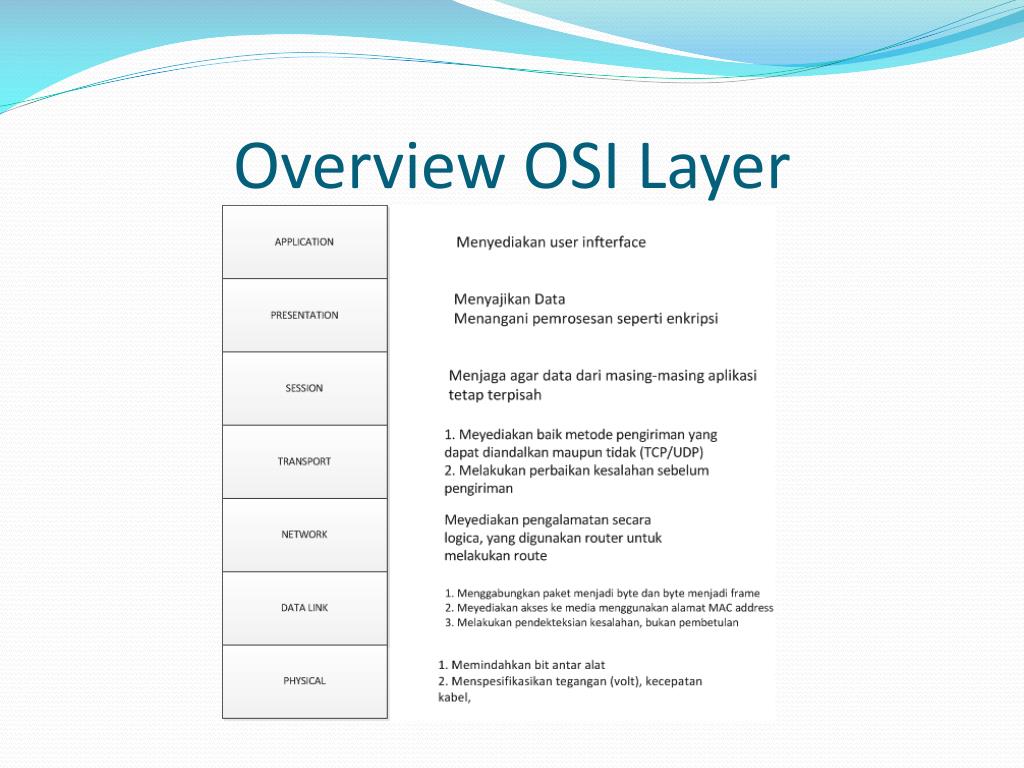 Overview OSI Layer

APPLICATION

Menyediakan user infterface

PRESENTATION

Menyajikan Data
Menangani pemrosesan seperti enkripsi

SESSION

Menjaga agar data dari masing-masing aplikasi tetap terpisah

TRANSPORT

1. Meyediakan baik metode pengiriman yang dapat diandalkan maupun tidak (TCP/UDP)
2. Melakukan perbaikan kesalahan sebelum pengiriman

NETWORK

Meyediakan pengalamatan secara logica, yang digunakan router untuk melakukan route

DATA LINK

1. Menggabungkan paket menjadi byte dan byte menjadi frame
2. Meyediakan akses ke media menggunakan alamat MAC address
3. Melakukan pendekteksian kesalahan, bukan pembetulan

PHYSICAL

1. Memindahkan bit antar alat
2. Menspesifikasikan tegangan (volt), kecepatan kabel,